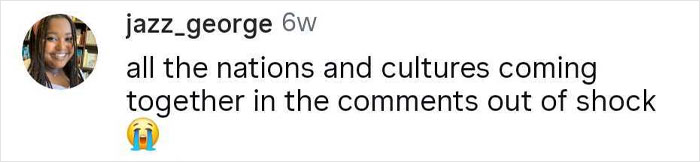 jazz_george 6w
all the nations and cultures coming together in the comments out of shock 😭